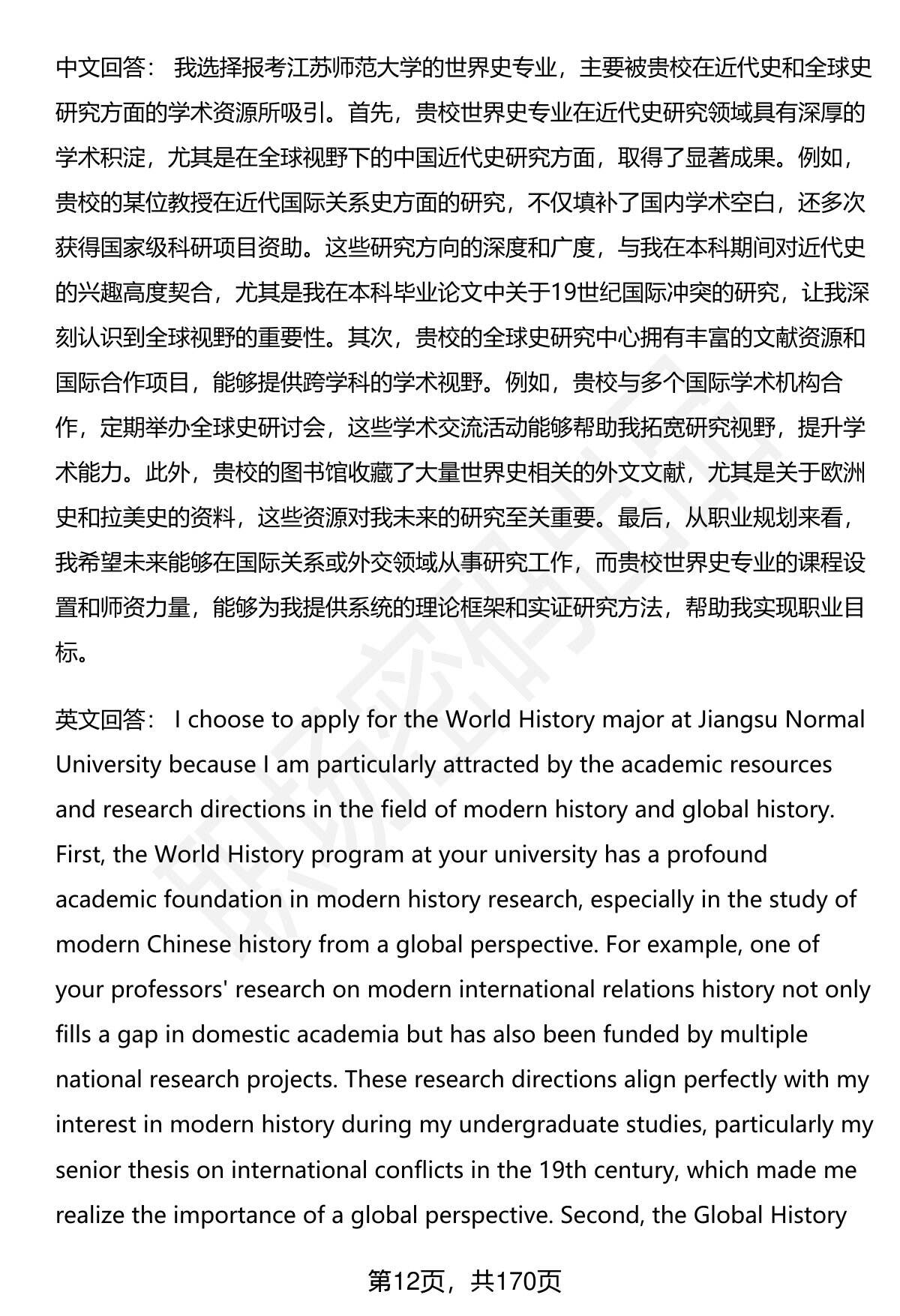 中文回答： 我选择报考江苏师范大学的世界史专业，主要被贵校在近代史和全球史研究方面的学术资源所吸引。首先，贵校世界史专业在近代史研究领域具有深厚的学术积淀，尤其是在全球视野下的中国近代史研究方面，取得了显著成果。例如，贵校的某位教授在近代国际关系史方面的研究，不仅填补了国内学术空白，还多次获得国家级科研项目资助。这些研究方向的深度和广度，与我在本科期间对近代史的兴趣高度契合，尤其是我在本科毕业论文中关于19世纪国际冲突的研究，让我深刻认识到全球视野的重要性。其次，贵校的全球史研究中心拥有丰富的文献资源和国际合作项目，能够提供跨学科的学术视野。例如，贵校与多个国际学术机构合作，定期举办全球史研讨会，这些学术交流活动能够帮助我拓宽研究视野，提升学术能力。此外，贵校的图书馆收藏了大量世界史相关的外文文献，尤其是关于欧洲史和拉美史的资料，这些资源对我未来的研究至关重要。最后，从职业规划来看，我希望未来能够在国际关系或外交领域从事研究工作，而贵校世界史专业的课程设置和师资力量，能够为我提供系统的理论框架和实证研究方法，帮助我实现职业目标。

英文回答： I choose to apply for the World History major at Jiangsu Normal University because I am particularly attracted by the academic resources and research directions in the field of modern history and global history. First, the World History program at your university has a profound academic foundation in modern history research, especially in the study of modern Chinese history from a global perspective. For example, one of your professors' research on modern international relations history not only fills a gap in domestic academia but has also been funded by multiple national research projects. These research directions align perfectly with my interest in modern history during my undergraduate studies, particularly my senior thesis on international conflicts in the 19th century, which made me realize the importance of a global perspective. Second, the Global History

第12页，共170页